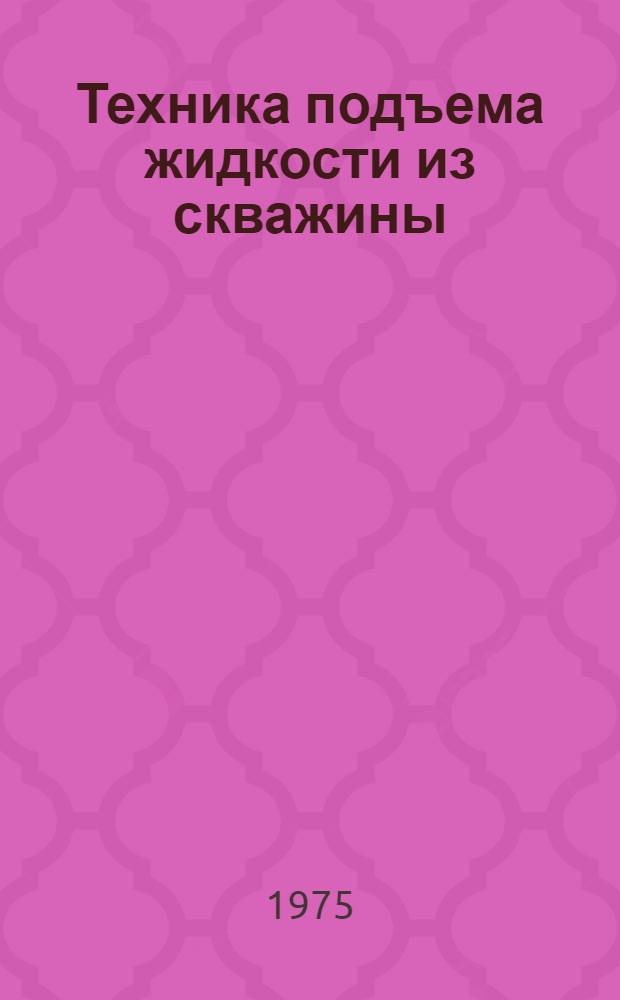 Техника подъема жидкости из скважины

1975